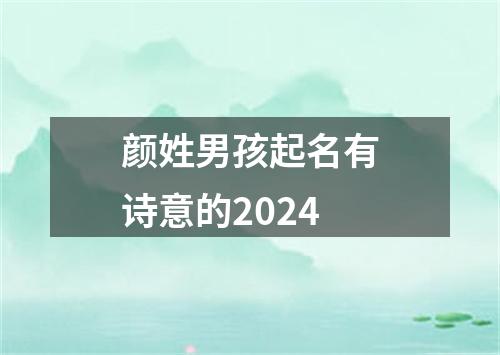 颜姓男孩起名有诗意的2024